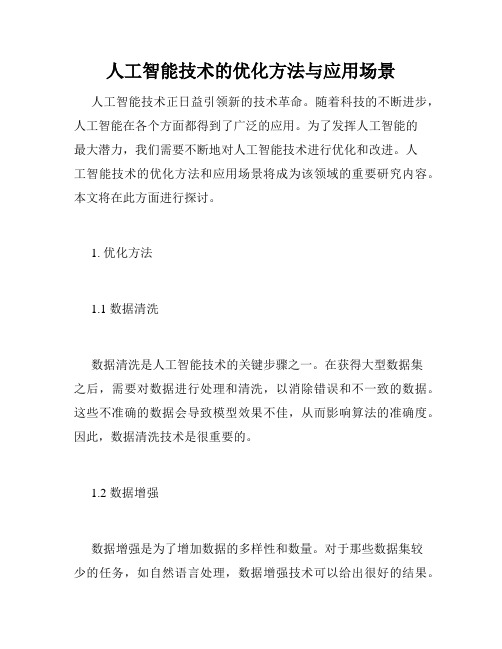 人工智能技术的优化方法与应用场景

人工智能技术正日益引领新的技术革命。随着科技的不断进步，人工智能在各个方面都得到了广泛的应用。为了发挥人工智能的最大潜力，我们需要不断地对人工智能技术进行优化和改进。人工智能技术的优化方法和应用场景将成为该领域的重要研究内容。本文将在此方面进行探讨。

1. 优化方法

1.1 数据清洗

数据清洗是人工智能技术的关键步骤之一。在获得大型数据集之后，需要对数据进行处理和清洗，以消除错误和不一致的数据。这些不准确的数据会导致模型效果不佳，从而影响算法的准确度。因此，数据清洗技术是很重要的。

1.2 数据增强

数据增强是为了增加数据的多样性和数量。对于那些数据集较少的任务，如自然语言处理，数据增强技术可以给出很好的结果。